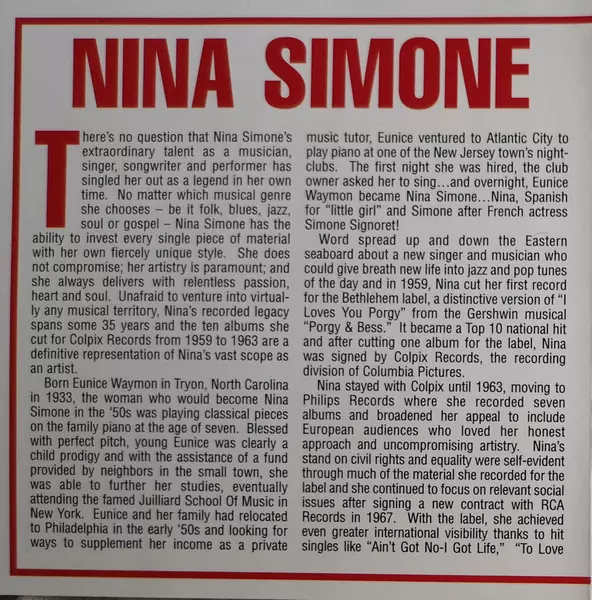 NINA SIMONE

There's no question that Nina Simone's extraordinary talent as a musician, singer, songwriter and performer has singled her out as a legend in her own time. No matter which musical genre she chooses – be it folk, blues, jazz, soul or gospel – Nina Simone has the ability to invest every single piece of material with her own fiercely unique style. She does not compromise; her artistry is paramount; and she always delivers with relentless passion, heart and soul. Unafraid to venture into virtually any musical territory, Nina's recorded legacy spans some 35 years and the ten albums she cut for Colpix Records from 1959 to 1963 are a definitive representation of Nina's vast scope as an artist.

Born Eunice Waymon in Tryon, North Carolina in 1933, the woman who would become Nina Simone in the '50s was playing classical pieces on the family piano at the age of seven. Blessed with perfect pitch, young Eunice was clearly a child prodigy and with the assistance of a fund provided by neighbors in the small town, she was able to further her studies, eventually attending the famed Juilliard School Of Music in New York. Eunice and her family had relocated to Philadelphia in the early '50s and looking for ways to supplement her income as a private music tutor, Eunice ventured to Atlantic City to play piano at one of the New Jersey town's nightclubs. The first night she was hired, the club owner asked her to sing...and overnight, Eunice Waymon became Nina Simone...Nina, Spanish for "little girl" and Simone after French actress Simone Signoret!

Word spread up and down the Eastern seaboard about a new singer and musician who could give breath new life into jazz and pop tunes of the day and in 1959, Nina cut her first record for the Bethlehem label, a distinctive version of "I Loves You Porgy" from the Gershwin musical "Porgy & Bess." It became a Top 10 national hit and after cutting one album for the label, Nina was signed by Colpix Records, the recording division of Columbia Pictures.

Nina stayed with Colpix until 1963, moving to Philips Records where she recorded seven albums and broadened her appeal to include European audiences who loved her honest approach and uncompromising artistry. Nina's stand on civil rights and equality were self-evident through much of the material she recorded for the label and she continued to focus on relevant social issues after signing a new contract with RCA Records in 1967. With the label, she achieved even greater international visibility thanks to hit singles like "Ain't Got No-I Got Life," "To Love